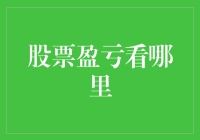 股票盈亏看哪里